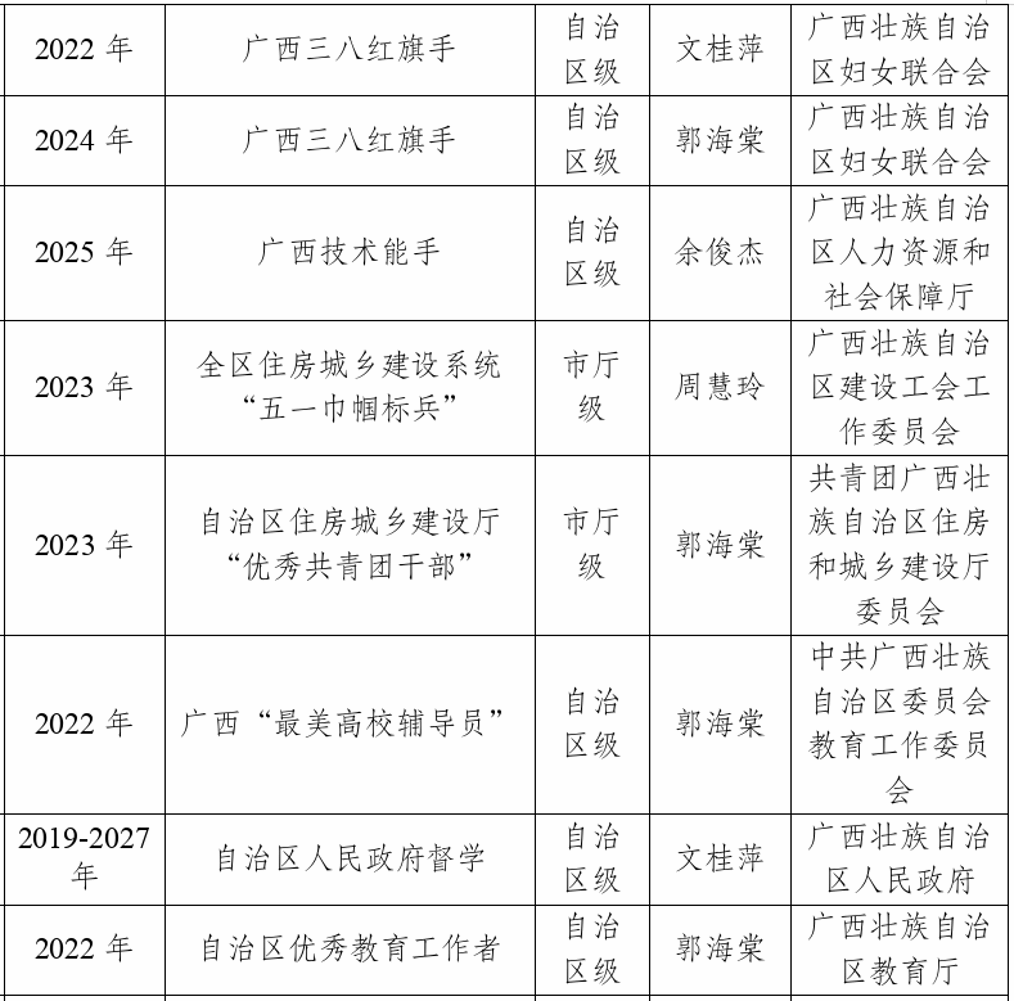 | 2022年 | 广西三八红旗手 | 自治区级 | 文桂萍 | 广西壮族自治区妇女联合会 |
|---|---|---|---|---|
| 2024年 | 广西三八红旗手 | 自治区级 | 郭海棠 | 广西壮族自治区妇女联合会 |
| 2025年 | 广西技术能手 | 自治区级 | 余俊杰 | 广西壮族自治区人力资源和社会保障厅 |
| 2023年 | 全区住房城乡建设系统“五一巾帼标兵” | 市厅级 | 周慧玲 | 广西壮族自治区建设工会工作委员会 |
| 2023年 | 自治区住房城乡建设厅“优秀共青团干部” | 市厅级 | 郭海棠 | 共青团广西壮族自治区住房和城乡建设厅委员会 |
| 2022年 | 广西“最美高校辅导员” | 自治区级 | 郭海棠 | 中共广西壮族自治区委员会教育工作委员会 |
| 2019-2027年 | 自治区人民政府督学 | 自治区级 | 文桂萍 | 广西壮族自治区人民政府 |
| 2022年 | 自治区优秀教育工作者 | 自治区级 | 郭海棠 | 广西壮族自治区教育厅 |